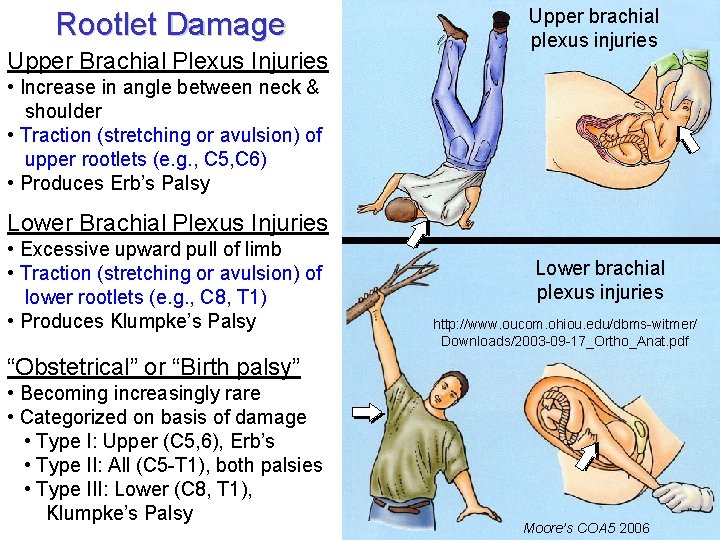 Rootlet Damage

Upper Brachial Plexus Injuries
• Increase in angle between neck & shoulder
• Traction (stretching or avulsion) of upper rootlets (e.g., C5,C6)
• Produces Erb's Palsy

Lower Brachial Plexus Injuries
• Excessive upward pull of limb
• Traction (stretching or avulsion) of lower rootlets (e.g., C8, T1)
• Produces Klumpke's Palsy

"Obstetrical" or "Birth palsy"
• Becoming increasingly rare
• Categorized on basis of damage
• Type I: Upper (C5,6), Erb's
• Type II: All (C5-T1), both palsies
• Type III: Lower (C8, T1), Klumpke's Palsy

Upper brachial plexus injuries

Lower brachial plexus injuries

http://www.oucom.ohiou.edu/dbms-witmer/Downloads/2003-09-17_Ortho_Anat.pdf

Moore's COA5 2006